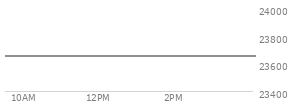 24000
23800
23600
23400
10AM
12PM
2PM